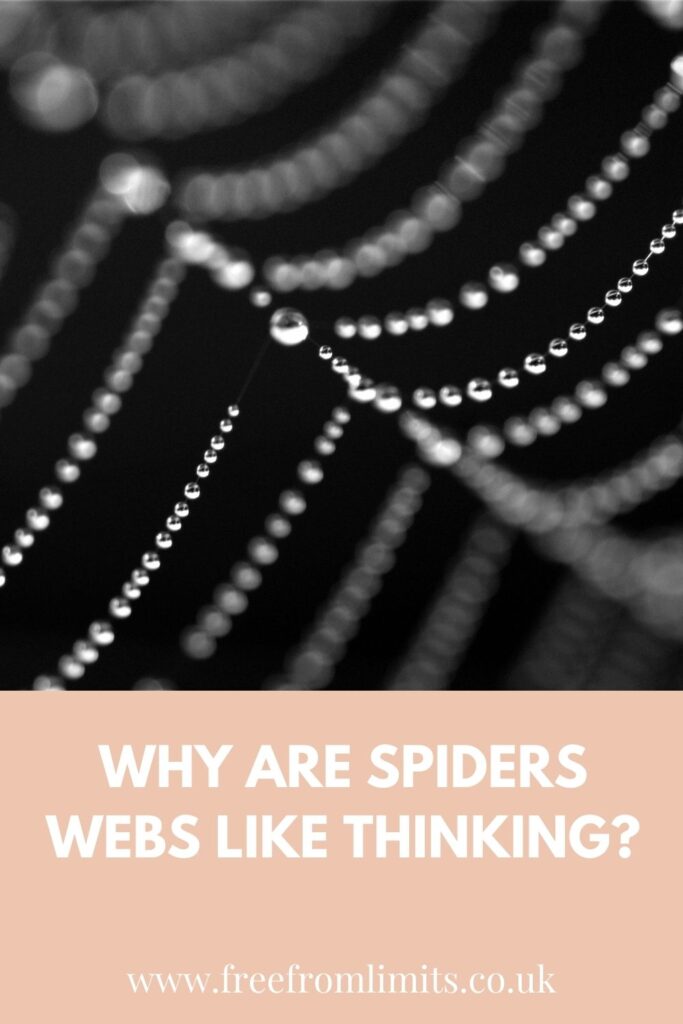 WHY ARE SPIDERS WEBS LIKE THINKING?

www.freefromlimits.co.uk